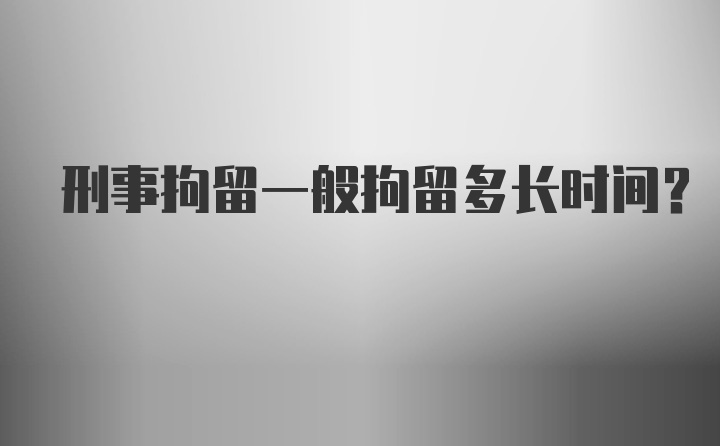 刑事拘留一般拘留多长时间?